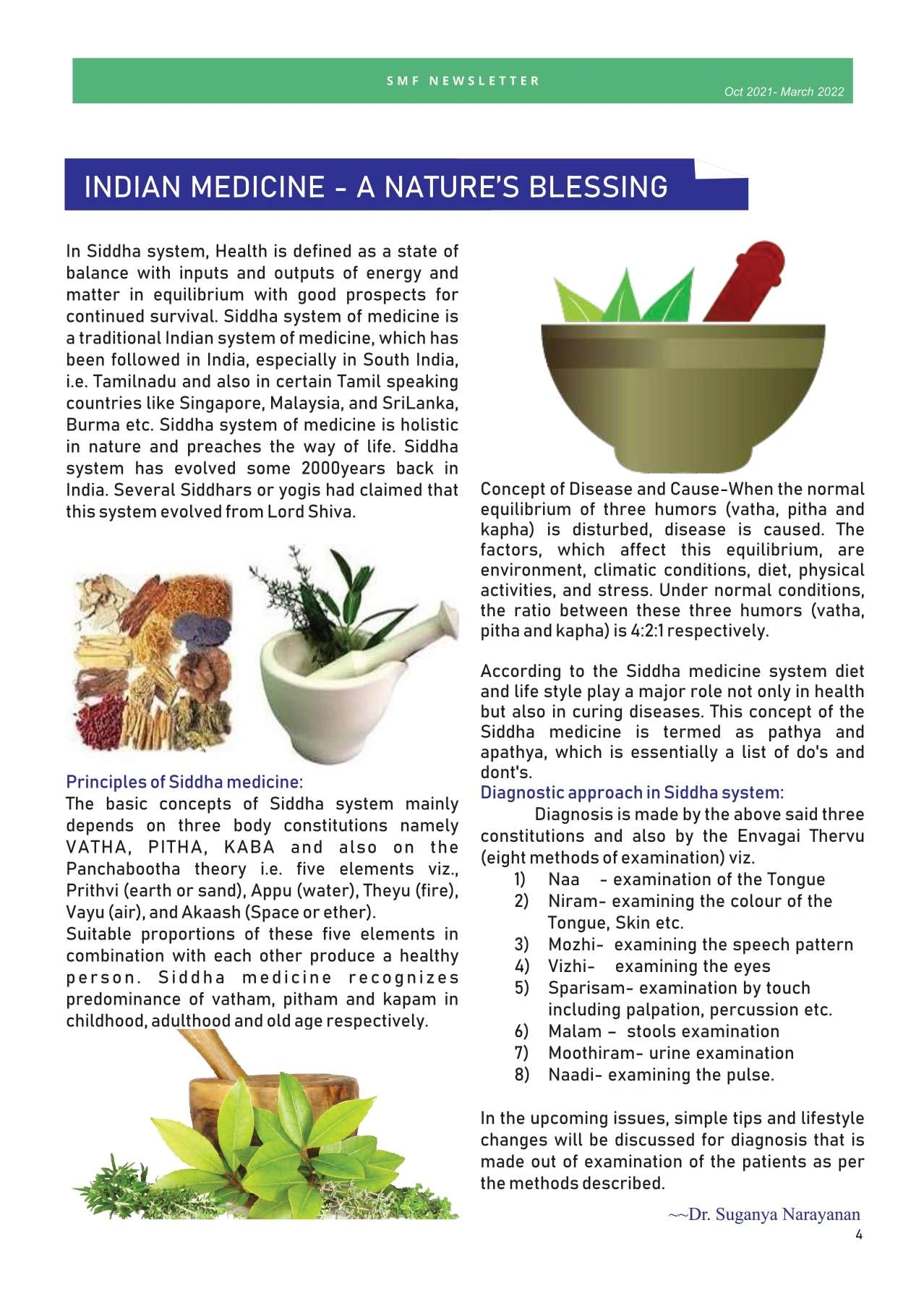 SMF NEWSLETTER

Oct 2021- March 2022

INDIAN MEDICINE - A NATURE'S BLESSING

In Siddha system, Health is defined as a state of balance with inputs and outputs of energy and matter in equilibrium with good prospects for continued survival. Siddha system of medicine is a traditional Indian system of medicine, which has been followed in India, especially in South India, i.e. Tamilnadu and also in certain Tamil speaking countries like Singapore, Malaysia, and SriLanka, Burma etc. Siddha system of medicine is holistic in nature and preaches the way of life. Siddha system has evolved some 2000years back in India. Several Siddhars or yogis had claimed that this system evolved from Lord Shiva.

Principles of Siddha medicine:
The basic concepts of Siddha system mainly depends on three body constitutions namely VATHA, PITHA, KABA and also on the Panchabootha theory i.e. five elements viz., Prithvi (earth or sand), Appu (water), Theyu (fire), Vayu (air), and Akaash (Space or ether).
Suitable proportions of these five elements in combination with each other produce a healthy person. Siddha medicine recognizes predominance of vatham, pitham and kapam in childhood, adulthood and old age respectively.

Concept of Disease and Cause-When the normal equilibrium of three humors (vatha, pitha and kapha) is disturbed, disease is caused. The factors, which affect this equilibrium, are environment, climatic conditions, diet, physical activities, and stress. Under normal conditions, the ratio between these three humors (vatha, pitha and kapha) is 4:2:1 respectively.

According to the Siddha medicine system diet and life style play a major role not only in health but also in curing diseases. This concept of the Siddha medicine is termed as pathya and apathya, which is essentially a list of do's and dont's.

Diagnostic approach in Siddha system:
Diagnosis is made by the above said three constitutions and also by the Envagai Thervu (eight methods of examination) viz.
1) Naa - examination of the Tongue
2) Niram- examining the colour of the Tongue, Skin etc.
3) Mozhi- examining the speech pattern
4) Vizhi- examining the eyes
5) Sparisam- examination by touch including palpation, percussion etc.
6) Malam – stools examination
7) Moothiram- urine examination
8) Naadi- examining the pulse.

In the upcoming issues, simple tips and lifestyle changes will be discussed for diagnosis that is made out of examination of the patients as per the methods described.

~~Dr. Suganya Narayanan

4